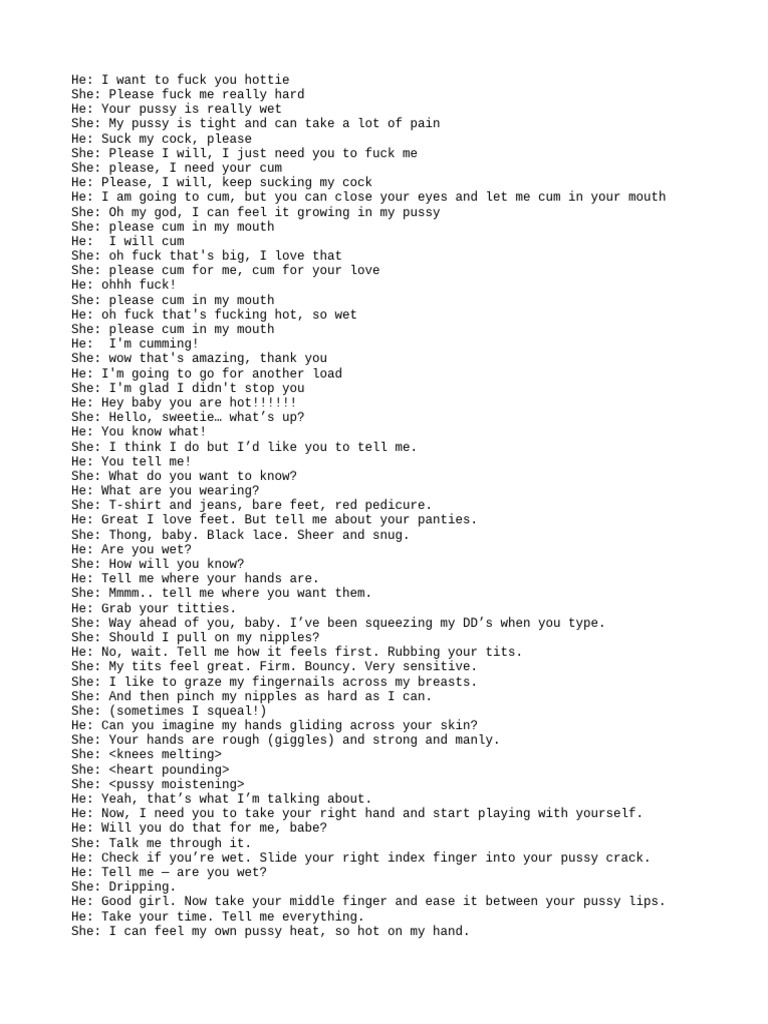 He: I want to fuck you hottie
She: Please fuck me really hard
He: Your pussy is really wet
She: My pussy is tight and can take a lot of pain
He: Suck my cock, please
She: Please I will, I just need you to fuck me
She: please, I need your cum
He: Please, I will, keep sucking my cock
He: I am going to cum, but you can close your eyes and let me cum in your mouth
She: Oh my god, I can feel it growing in my pussy
She: please cum in my mouth
He:  I will cum
She: oh fuck that's big, I love that
She: please cum for me, cum for your love
He: ohhh fuck!
She: please cum in my mouth
He: oh fuck that's fucking hot, so wet
She: please cum in my mouth
He:  I'm cumming!
She: wow that's amazing, thank you
He: I'm going to go for another load
She: I'm glad I didn't stop you
He: Hey baby you are hot!!!!!!
She: Hello, sweetie… what's up?
He: You know what!
She: I think I do but I'd like you to tell me.
He: You tell me!
She: What do you want to know?
He: What are you wearing?
She: T-shirt and jeans, bare feet, red pedicure.
He: Great I love feet. But tell me about your panties.
She: Thong, baby. Black lace. Sheer and snug.
He: Are you wet?
She: How will you know?
He: Tell me where your hands are.
She: Mmmm.. tell me where you want them.
He: Grab your titties.
She: Way ahead of you, baby. I've been squeezing my DD's when you type.
She: Should I pull on my nipples?
He: No, wait. Tell me how it feels first. Rubbing your tits.
She: My tits feel great. Firm. Bouncy. Very sensitive.
She: I like to graze my fingernails across my breasts.
She: And then pinch my nipples as hard as I can.
She: (sometimes I squeal!)
He: Can you imagine my hands gliding across your skin?
She: Your hands are rough (giggles) and strong and manly.
She: <knees melting>
She: <heart pounding>
She: <pussy moistening>
He: Yeah, that's what I'm talking about.
He: Now, I need you to take your right hand and start playing with yourself.
He: Will you do that for me, babe?
She: Talk me through it.
He: Check if you're wet. Slide your right index finger into your pussy crack.
He: Tell me — are you wet?
She: Dripping.
He: Good girl. Now take your middle finger and ease it between your pussy lips.
He: Take your time. Tell me everything.
She: I can feel my own pussy heat, so hot on my hand.